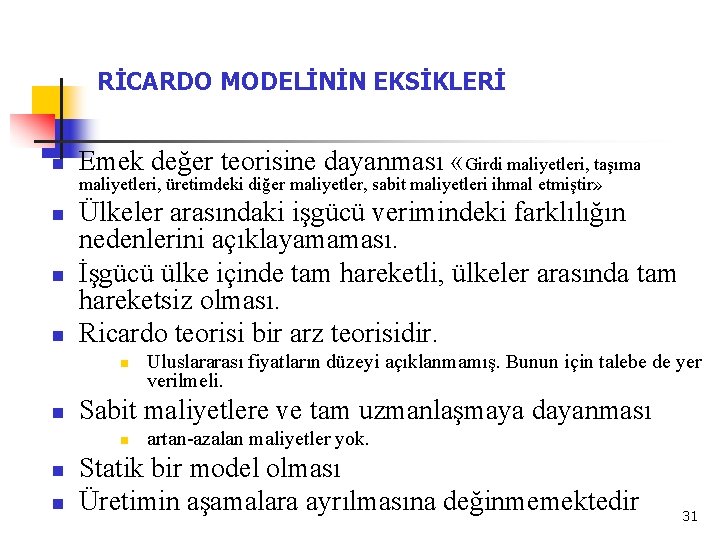 RİCARDO MODELİNİN EKSİKLERİ

Emek değer teorisine dayanması «Girdi maliyetleri, taşıma maliyetleri, üretimdeki diğer maliyetler, sabit maliyetleri ihmal etmiştir»

Ülkeler arasındaki işgücü verimindeki farklılığın nedenlerini açıklayamaması.

İşgücü ülke içinde tam hareketli, ülkeler arasında tam hareketsiz olması.

Ricardo teorisi bir arz teorisidir.

Uluslararası fiyatların düzeyi açıklanmamış. Bunun için talebe de yer verilmeli.

Sabit maliyetlere ve tam uzmanlaşmaya dayanması

artan-azalan maliyetler yok.

Statik bir model olması

Üretimin aşamalara ayrılmasına değinmemektedir

31